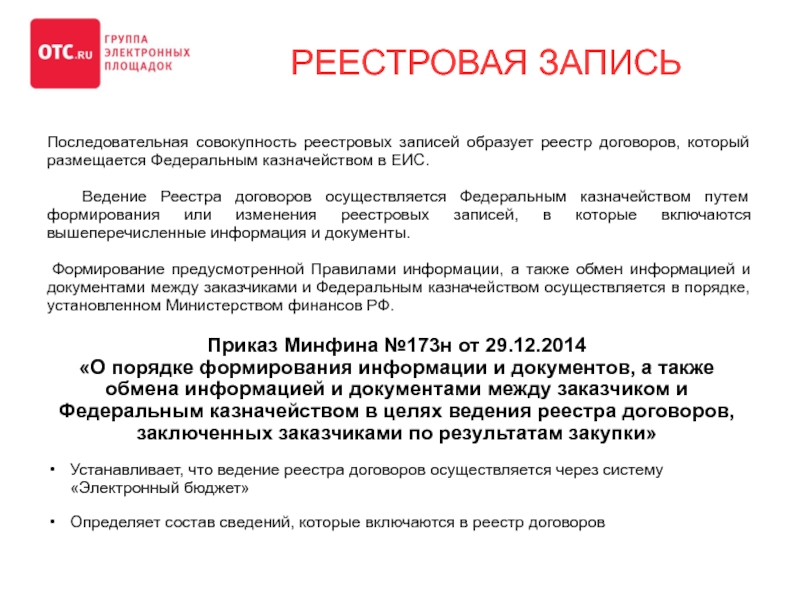 OTC.RU ГРУППА ЭЛЕКТРОННЫХ ПЛОЩАДОК

РЕЕСТРОВАЯ ЗАПИСЬ

Последовательная совокупность реестровых записей образует реестр договоров, который размещается Федеральным казначейством в ЕИС.

Ведение Реестра договоров осуществляется Федеральным казначейством путем формирования или изменения реестровых записей, в которые включаются вышеперечисленные информация и документы.

Формирование предусмотренной Правилами информации, а также обмен информацией и документами между заказчиками и Федеральным казначейством осуществляется в порядке, установленном Министерством финансов РФ.

Приказ Минфина №173н от 29.12.2014
«О порядке формирования информации и документов, а также обмена информацией и документами между заказчиком и Федеральным казначейством в целях ведения реестра договоров, заключенных заказчиками по результатам закупки»

• Устанавливает, что ведение реестра договоров осуществляется через систему «Электронный бюджет»

• Определяет состав сведений, которые включаются в реестр договоров